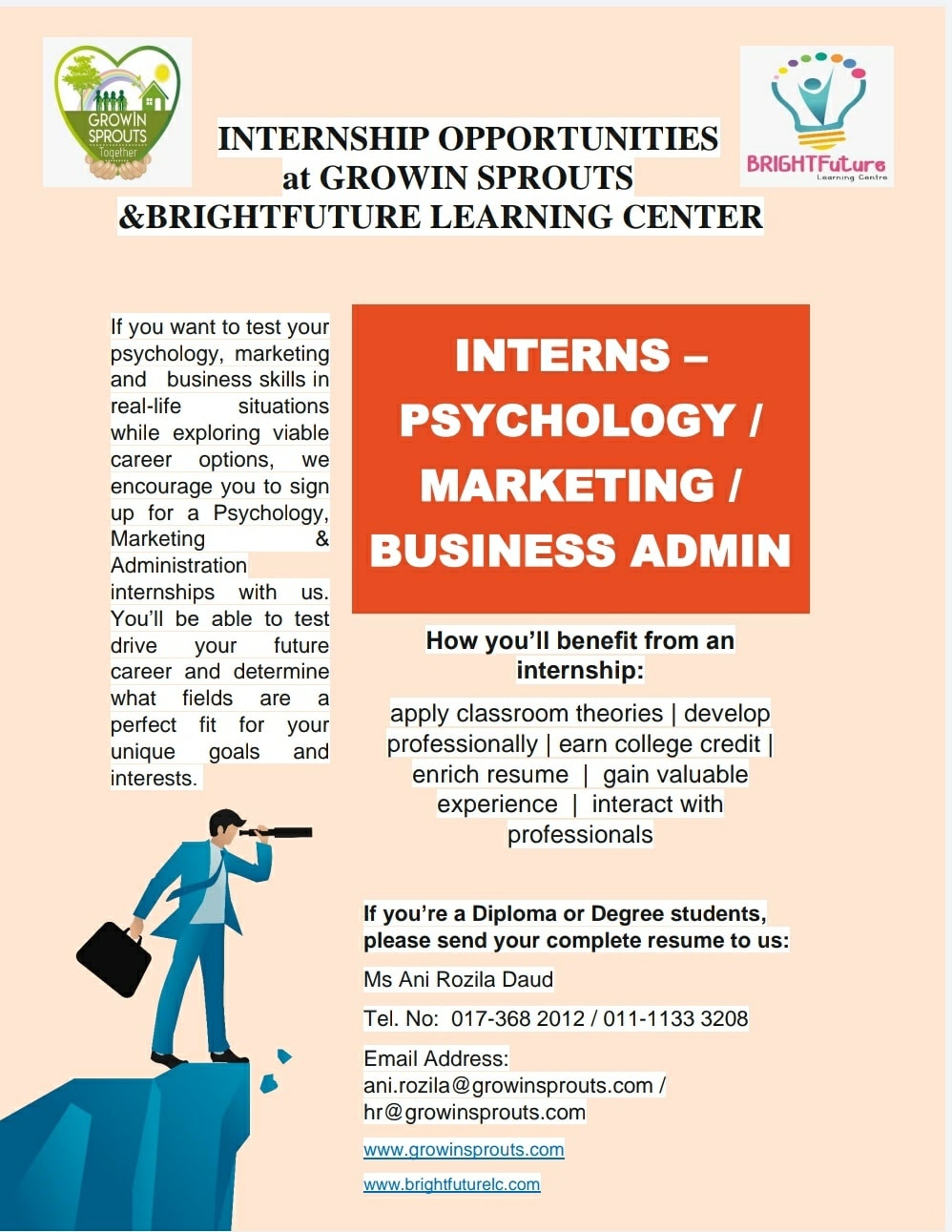 GROWIN SPROUTS Together

BRIGHTFuture Learning Centre

INTERNSHIP OPPORTUNITIES
at GROWIN SPROUTS
&BRIGHTFUTURE LEARNING CENTER

If you want to test your psychology, marketing and business skills in real-life situations while exploring viable career options, we encourage you to sign up for a Psychology, Marketing & Administration internships with us. You'll be able to test drive your future career and determine what fields are a perfect fit for your unique goals and interests.

INTERNS – PSYCHOLOGY / MARKETING / BUSINESS ADMIN

How you'll benefit from an internship:

apply classroom theories | develop professionally | earn college credit | enrich resume | gain valuable experience | interact with professionals

If you're a Diploma or Degree students, please send your complete resume to us:

Ms Ani Rozila Daud

Tel. No: 017-368 2012 / 011-1133 3208

Email Address:
ani.rozila@growinsprouts.com /
hr@growinsprouts.com

www.growinsprouts.com

www.brightfuturelc.com